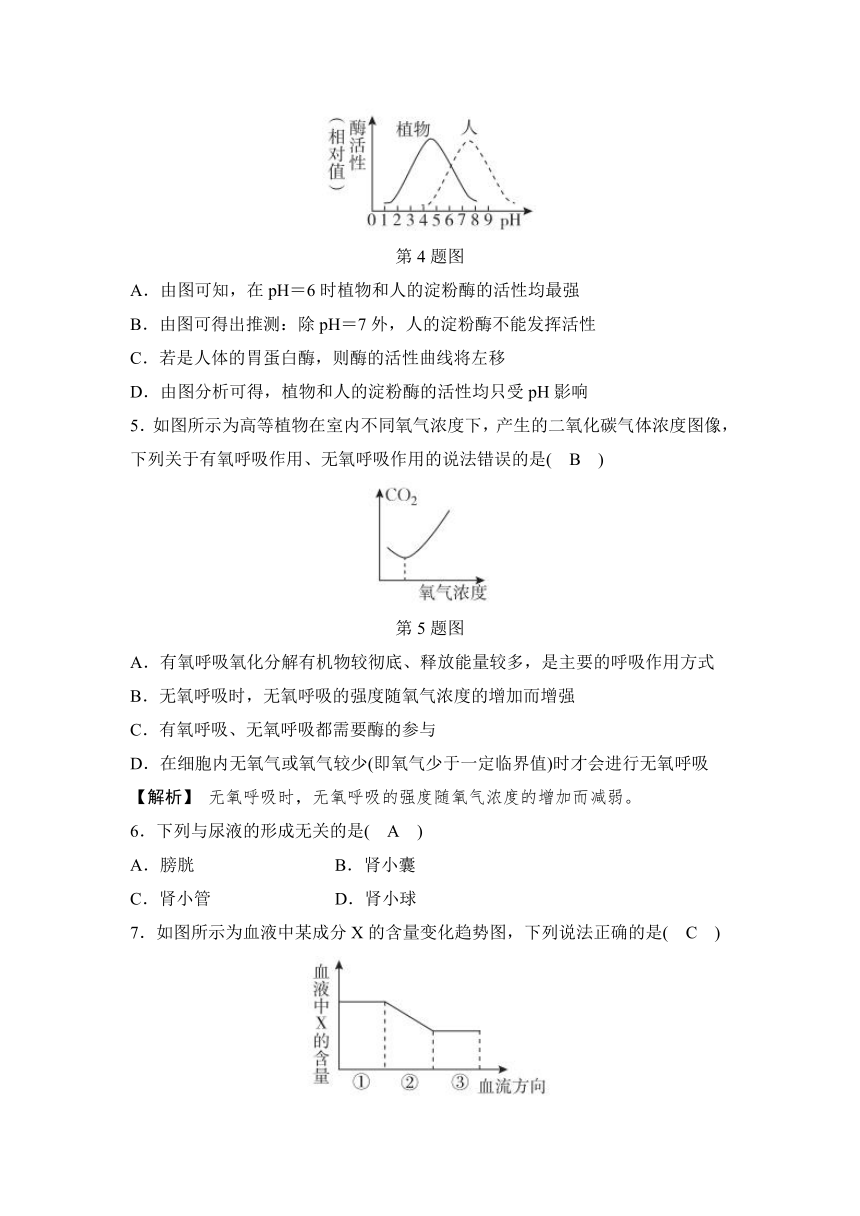 酶活性（相对值）
植物 人
0 1 2 3 4 5 6 7 8 9 pH
第 4 题图

A．由图可知，在 pH＝6 时植物和人的淀粉酶的活性均最强

B．由图可得出推测：除 pH＝7 外，人的淀粉酶不能发挥活性

C．若是人体的胃蛋白酶，则酶的活性曲线将左移

D．由图分析可得，植物和人的淀粉酶的活性均只受 pH 影响

5．如图所示为高等植物在室内不同氧气浓度下，产生的二氧化碳气体浓度图像，下列关于有氧呼吸作用、无氧呼吸作用的说法错误的是(　B　)

$CO_2$
氧气浓度
第 5 题图

A．有氧呼吸氧化分解有机物较彻底、释放能量较多，是主要的呼吸作用方式

B．无氧呼吸时，无氧呼吸的强度随氧气浓度的增加而增强

C．有氧呼吸、无氧呼吸都需要酶的参与

D．在细胞内无氧气或氧气较少(即氧气少于一定临界值)时才会进行无氧呼吸

【解析】 无氧呼吸时，无氧呼吸的强度随氧气浓度的增加而减弱。

6．下列与尿液的形成无关的是(　A　)

A．膀胱　　B．肾小囊

C．肾小管　　D．肾小球

7．如图所示为血液中某成分 X 的含量变化趋势图，下列说法正确的是(　C　)

血液中X的含量
① ② ③ 血流方向